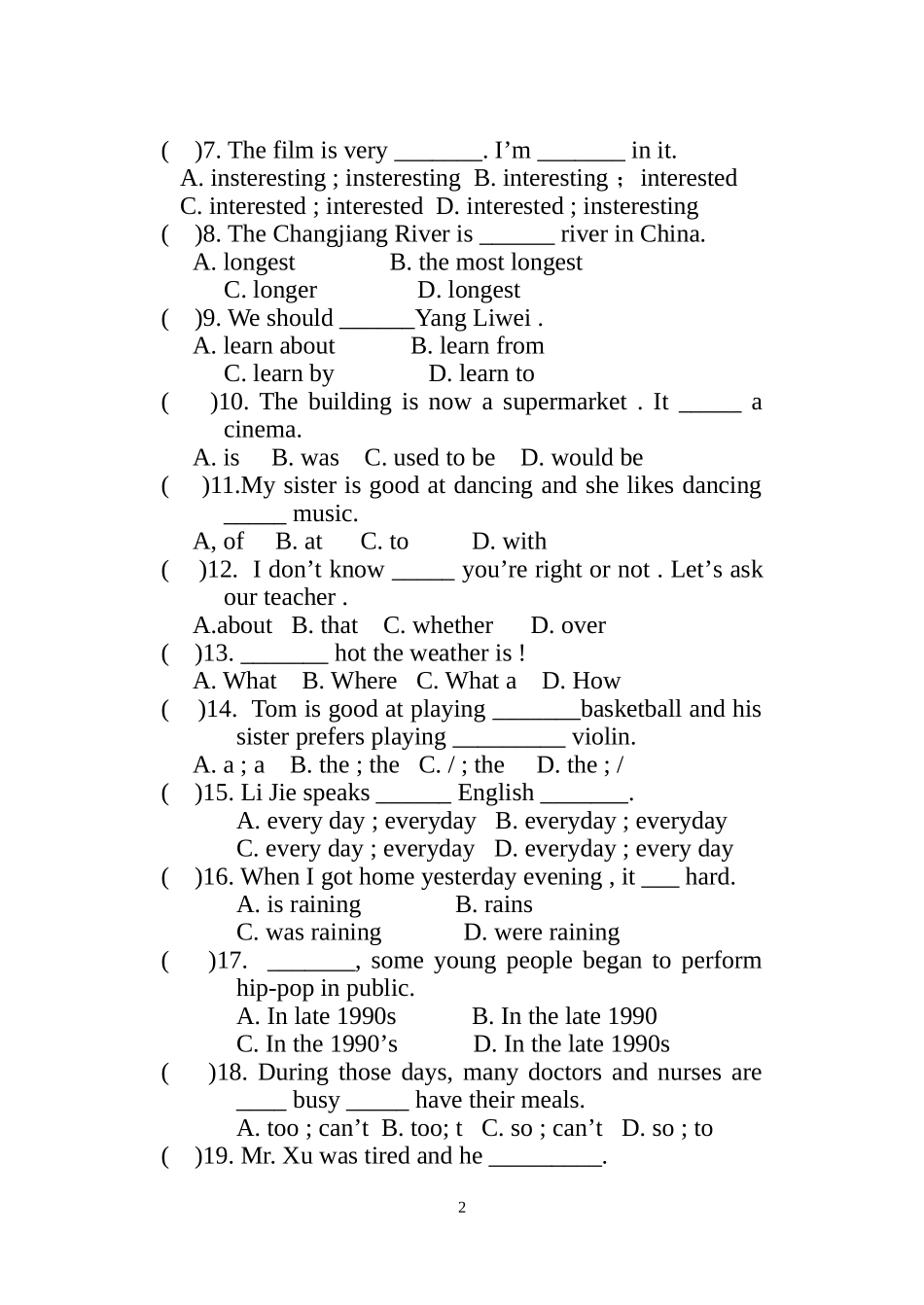 (　)7. The film is very _______. I’m _______ in it.
A. insteresting ; insteresting  B. interesting ； interested
C. interested ; interested  D. interested ; insteresting
(　)8. The Changjiang River is ______ river in China.
A. longest  B. the most longest
C. longer  D. longest
(　)9. We should ______Yang Liwei .
A. learn about  B. learn from
C. learn by  D. learn to
(　)10. The building is now a supermarket . It _____ a cinema.
A. is  B. was  C. used to be  D. would be
(　)11.My sister is good at dancing and she likes dancing _____ music.
A, of  B. at  C. to  D. with
(　)12. I don’t know _____ you’re right or not . Let’s ask our teacher .
A.about  B. that  C. whether  D. over
(　)13. _______ hot the weather is !
A. What  B. Where  C. What a  D. How
(　)14. Tom is good at playing _______basketball and his sister prefers playing _________ violin.
A. a ; a  B. the ; the  C. / ; the  D. the ; /
(　)15. Li Jie speaks ______ English _______.
A. every day ; everyday  B. everyday ; everyday
C. every day ; everyday  D. everyday ; every day
(　)16. When I got home yesterday evening , it ___ hard.
A. is raining  B. rains
C. was raining  D. were raining
(　)17. _______, some young people began to perform hip-pop in public.
A. In late 1990s  B. In the late 1990
C. In the 1990’s  D. In the late 1990s
(　)18. During those days, many doctors and nurses are ____ busy _____ have their meals.
A. too ; can’t  B. too; t  C. so ; can’t  D. so ; to
(　)19. Mr. Xu was tired and he _________.

2